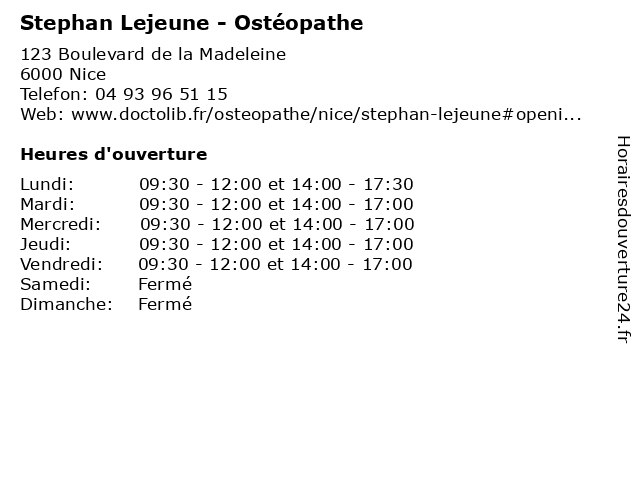 Stephan Lejeune - Ostéopathe

123 Boulevard de la Madeleine
6000 Nice
Telefon: 04 93 96 51 15
Web: www.doctolib.fr/osteopathe/nice/stephan-lejeune#openi...

Heures d'ouverture

| | |
|---|---|
| Lundi: | 09:30 - 12:00 et 14:00 - 17:30 |
| Mardi: | 09:30 - 12:00 et 14:00 - 17:00 |
| Mercredi: | 09:30 - 12:00 et 14:00 - 17:00 |
| Jeudi: | 09:30 - 12:00 et 14:00 - 17:00 |
| Vendredi: | 09:30 - 12:00 et 14:00 - 17:00 |
| Samedi: | Fermé |
| Dimanche: | Fermé |

Horairesdouverture24.fr